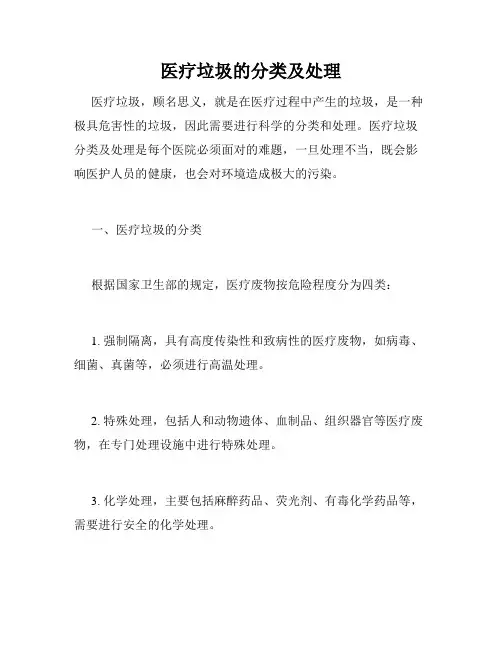 医疗垃圾的分类及处理

医疗垃圾，顾名思义，就是在医疗过程中产生的垃圾，是一种极具危害性的垃圾，因此需要进行科学的分类和处理。医疗垃圾分类及处理是每个医院必须面对的难题，一旦处理不当，既会影响医护人员的健康，也会对环境造成极大的污染。

一、医疗垃圾的分类

根据国家卫生部的规定，医疗废物按危险程度分为四类：

1. 强制隔离，具有高度传染性和致病性的医疗废物，如病毒、细菌、真菌等，必须进行高温处理。

2. 特殊处理，包括人和动物遗体、血制品、组织器官等医疗废物，在专门处理设施中进行特殊处理。

3. 化学处理，主要包括麻醉药品、荧光剂、有毒化学药品等，需要进行安全的化学处理。